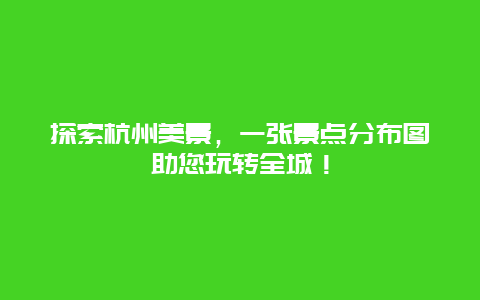 探索杭州美景，一张景点分布图助您玩转全城！